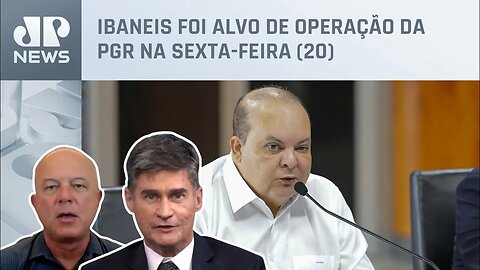 JP
NEWS

IBANEIS FOI ALVO DE OPERAÇÃO DA PGR NA SEXTA-FEIRA (20)